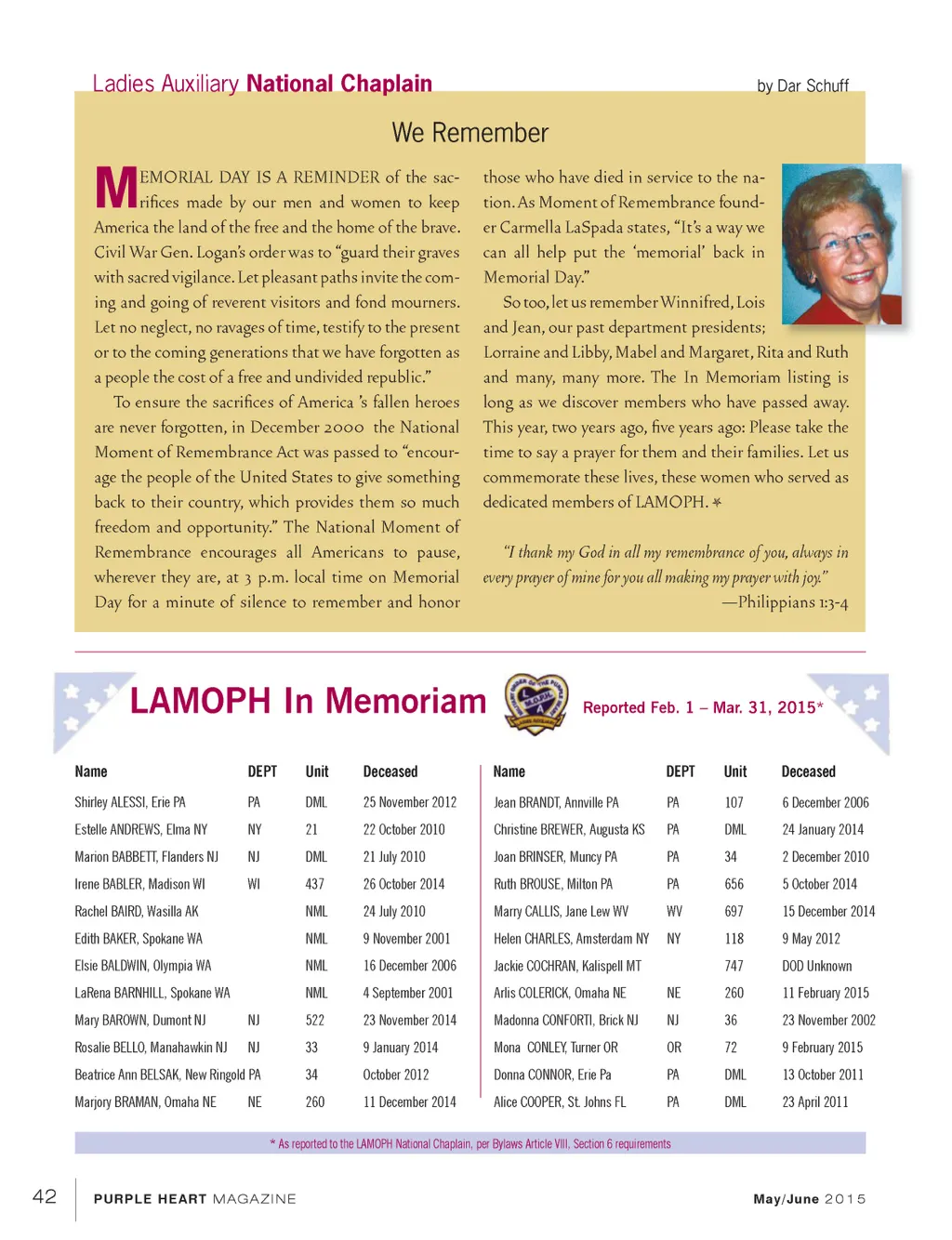 Ladies Auxiliary National Chaplain

by Dar Schuff

We Remember

MEMORIAL DAY IS A REMINDER of the sacrifices made by our men and women to keep America the land of the free and the home of the brave. Civil War Gen. Logan's order was to "guard their graves with sacred vigilance. Let pleasant paths invite the coming and going of reverent visitors and fond mourners. Let no neglect, no ravages of time, testify to the present or to the coming generations that we have forgotten as a people the cost of a free and undivided republic."

To ensure the sacrifices of America 's fallen heroes are never forgotten, in December 2000 the National Moment of Remembrance Act was passed to "encourage the people of the United States to give something back to their country, which provides them so much freedom and opportunity." The National Moment of Remembrance encourages all Americans to pause, wherever they are, at 3 p.m. local time on Memorial Day for a minute of silence to remember and honor those who have died in service to the nation. As Moment of Remembrance founder Carmella LaSpada states, "It's a way we can all help put the 'memorial' back in Memorial Day."

So too, let us remember Winnifred, Lois and Jean, our past department presidents; Lorraine and Libby, Mabel and Margaret, Rita and Ruth and many, many more. The In Memoriam listing is long as we discover members who have passed away. This year, two years ago, five years ago: Please take the time to say a prayer for them and their families. Let us commemorate these lives, these women who served as dedicated members of LAMOPH. ✶

"I thank my God in all my remembrance of you, always in every prayer of mine for you all making my prayer with joy."
—Philippians 1:3-4

LAMOPH In Memoriam

Reported Feb. 1 – Mar. 31, 2015*

| Name | DEPT | Unit | Deceased |
|---|---|---|---|
| Shirley ALESSI, Erie PA | PA | DML | 25 November 2012 |
| Estelle ANDREWS, Elma NY | NY | 21 | 22 October 2010 |
| Marion BABBETT, Flanders NJ | NJ | DML | 21 July 2010 |
| Irene BABLER, Madison WI | WI | 437 | 26 October 2014 |
| Rachel BAIRD, Wasilla AK | | NML | 24 July 2010 |
| Edith BAKER, Spokane WA | | NML | 9 November 2001 |
| Elsie BALDWIN, Olympia WA | | NML | 16 December 2006 |
| LaRena BARNHILL, Spokane WA | | NML | 4 September 2001 |
| Mary BAROWN, Dumont NJ | NJ | 522 | 23 November 2014 |
| Rosalie BELLO, Manahawkin NJ | NJ | 33 | 9 January 2014 |
| Beatrice Ann BELSAK, New Ringold PA | | 34 | October 2012 |
| Marjory BRAMAN, Omaha NE | NE | 260 | 11 December 2014 |

| Name | DEPT | Unit | Deceased |
|---|---|---|---|
| Jean BRANDT, Annville PA | PA | 107 | 6 December 2006 |
| Christine BREWER, Augusta KS | PA | DML | 24 January 2014 |
| Joan BRINSER, Muncy PA | PA | 34 | 2 December 2010 |
| Ruth BROUSE, Milton PA | PA | 656 | 5 October 2014 |
| Marry CALLIS, Jane Lew WV | WV | 697 | 15 December 2014 |
| Helen CHARLES, Amsterdam NY | NY | 118 | 9 May 2012 |
| Jackie COCHRAN, Kalispell MT | | 747 | DOD Unknown |
| Arlis COLERICK, Omaha NE | NE | 260 | 11 February 2015 |
| Madonna CONFORTI, Brick NJ | NJ | 36 | 23 November 2002 |
| Mona CONLEY, Turner OR | OR | 72 | 9 February 2015 |
| Donna CONNOR, Erie Pa | PA | DML | 13 October 2011 |
| Alice COOPER, St. Johns FL | PA | DML | 23 April 2011 |

* As reported to the LAMOPH National Chaplain, per Bylaws Article VIII, Section 6 requirements

42 PURPLE HEART MAGAZINE May/June 2015